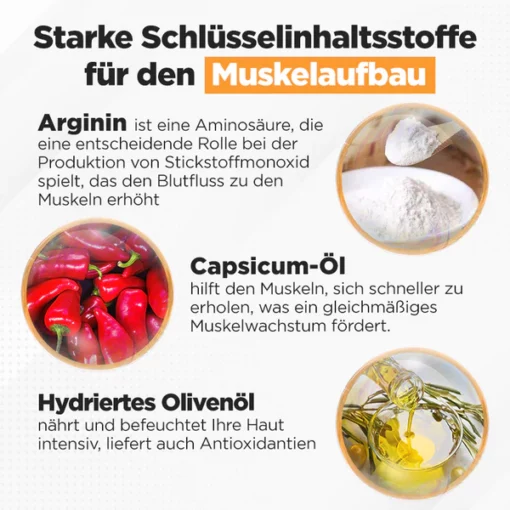 Starke Schlüsselinhaltsstoffe für den Muskelaufbau

Arginin ist eine Aminosäure, die eine entscheidende Rolle bei der Produktion von Stickstoffmonoxid spielt, das den Blutfluss zu den Muskeln erhöht

Capsicum-Öl
hilft den Muskeln, sich schneller zu erholen, was ein gleichmäßiges Muskelwachstum fördert.

Hydriertes Olivenöl
nährt und befeuchtet Ihre Haut intensiv, liefert auch Antioxidantien